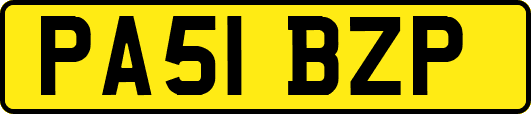 PA51 BZP